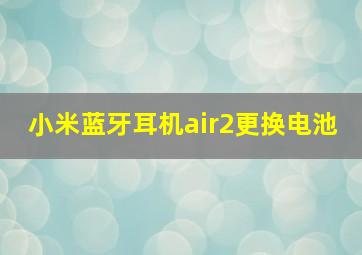 小米蓝牙耳机air2更换电池